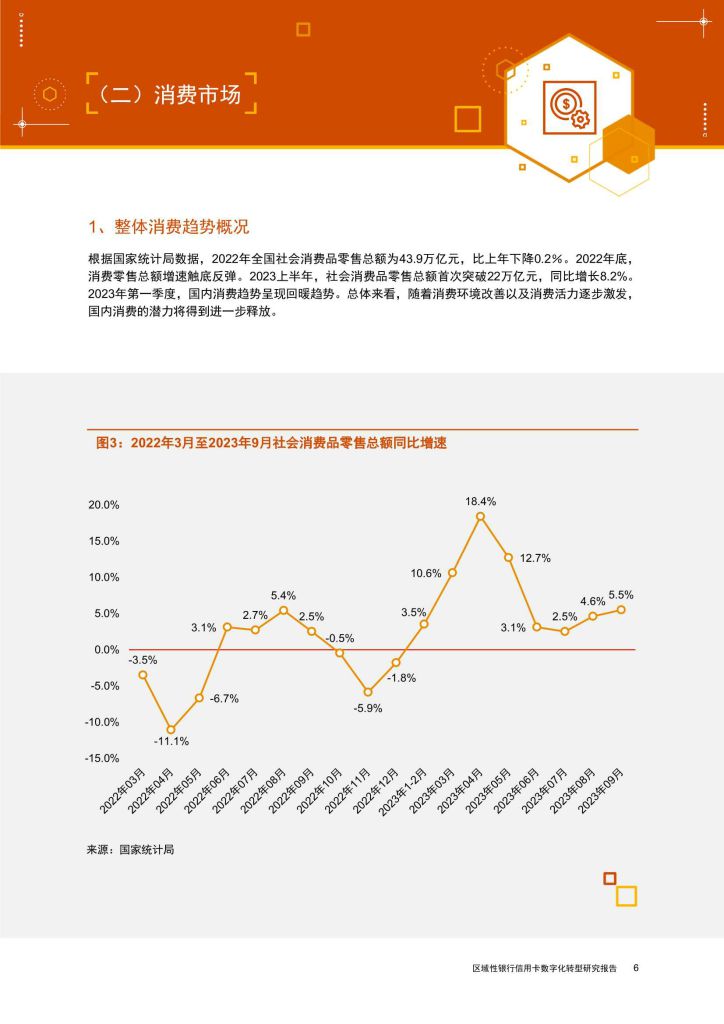 （二）消费市场

1、整体消费趋势概况

根据国家统计局数据，2022年全国社会消费品零售总额为43.9万亿元，比上年下降0.2%。2022年底，消费零售总额增速触底反弹。2023上半年，社会消费品零售总额首次突破22万亿元，同比增长8.2%。2023年第一季度，国内消费趋势呈现回暖趋势。总体来看，随着消费环境改善以及消费活力逐步激发，国内消费的潜力将得到进一步释放。

图3：2022年3月至2023年9月社会消费品零售总额同比增速

20.0%
15.0%
10.0%
5.0%
0.0%
-5.0%
-10.0%
-15.0%

-3.5%
-11.1%
-6.7%
3.1%
2.7%
5.4%
2.5%
-0.5%
-5.9%
-1.8%
3.5%
10.6%
18.4%
12.7%
3.1%
2.5%
4.6%
5.5%

2022年03月
2022年04月
2022年05月
2022年06月
2022年07月
2022年08月
2022年09月
2022年10月
2022年11月
2022年12月
2023年1-2月
2023年03月
2023年04月
2023年05月
2023年06月
2023年07月
2023年08月
2023年09月

来源：国家统计局

区域性银行信用卡数字化转型研究报告 6